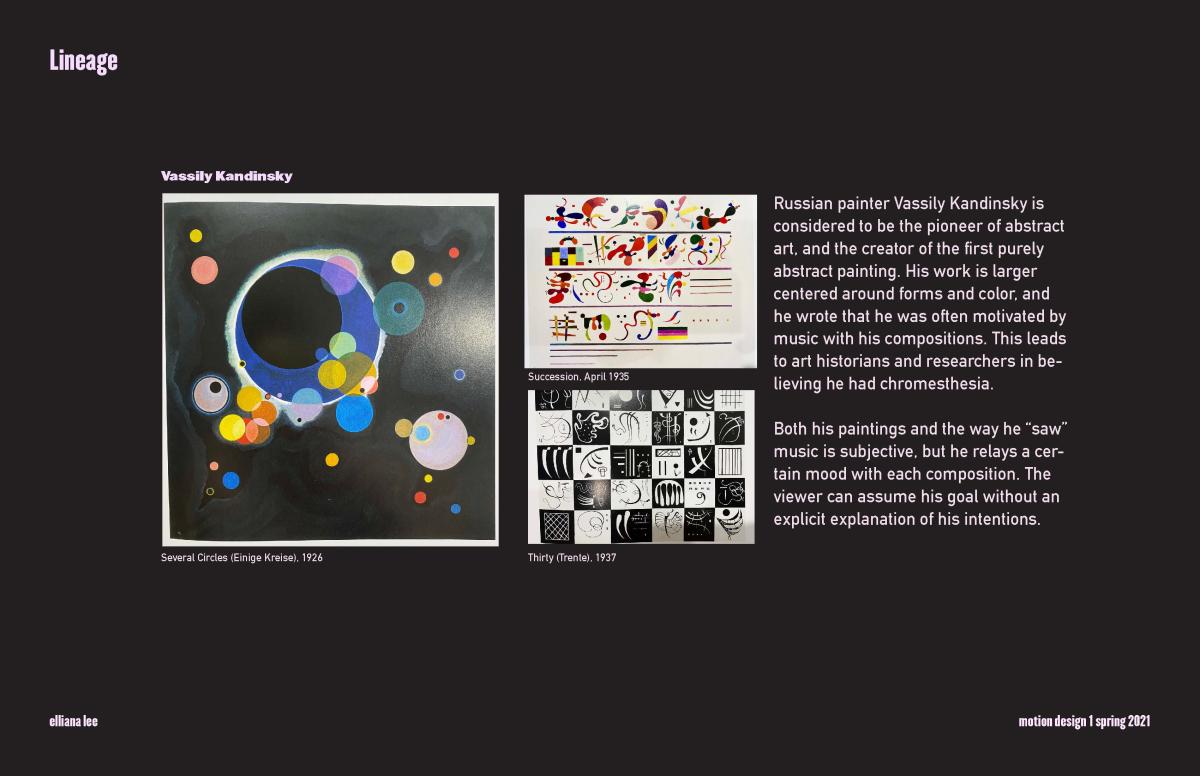 Lineage

Vassily Kandinsky

Several Circles (Einige Kreise), 1926

Succession, April 1935

Thirty (Trente), 1937

Russian painter Vassily Kandinsky is considered to be the pioneer of abstract art, and the creator of the first purely abstract painting. His work is larger centered around forms and color, and he wrote that he was often motivated by music with his compositions. This leads to art historians and researchers in believing he had chromesthesia.

Both his paintings and the way he "saw" music is subjective, but he relays a certain mood with each composition. The viewer can assume his goal without an explicit explanation of his intentions.

elliana lee

motion design 1 spring 2021